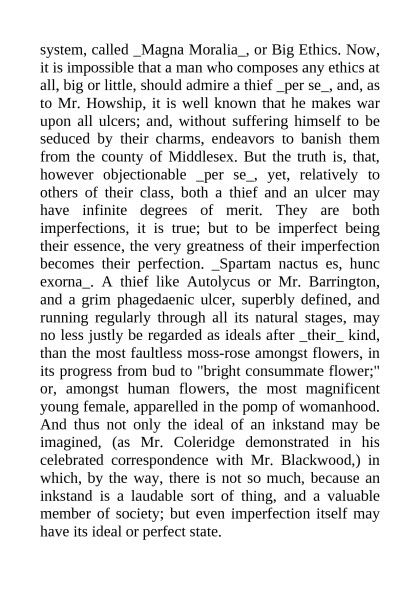 system, called _Magna Moralia_, or Big Ethics. Now, it is impossible that a man who composes any ethics at all, big or little, should admire a thief _per se_, and, as to Mr. Howship, it is well known that he makes war upon all ulcers; and, without suffering himself to be seduced by their charms, endeavors to banish them from the county of Middlesex. But the truth is, that, however objectionable _per se_, yet, relatively to others of their class, both a thief and an ulcer may have infinite degrees of merit. They are both imperfections, it is true; but to be imperfect being their essence, the very greatness of their imperfection becomes their perfection. _Spartam nactus es, hunc exorna_. A thief like Autolycus or Mr. Barrington, and a grim phagedaenic ulcer, superbly defined, and running regularly through all its natural stages, may no less justly be regarded as ideals after _their_ kind, than the most faultless moss-rose amongst flowers, in its progress from bud to "bright consummate flower;" or, amongst human flowers, the most magnificent young female, apparelled in the pomp of womanhood. And thus not only the ideal of an inkstand may be imagined, (as Mr. Coleridge demonstrated in his celebrated correspondence with Mr. Blackwood,) in which, by the way, there is not so much, because an inkstand is a laudable sort of thing, and a valuable member of society; but even imperfection itself may have its ideal or perfect state.